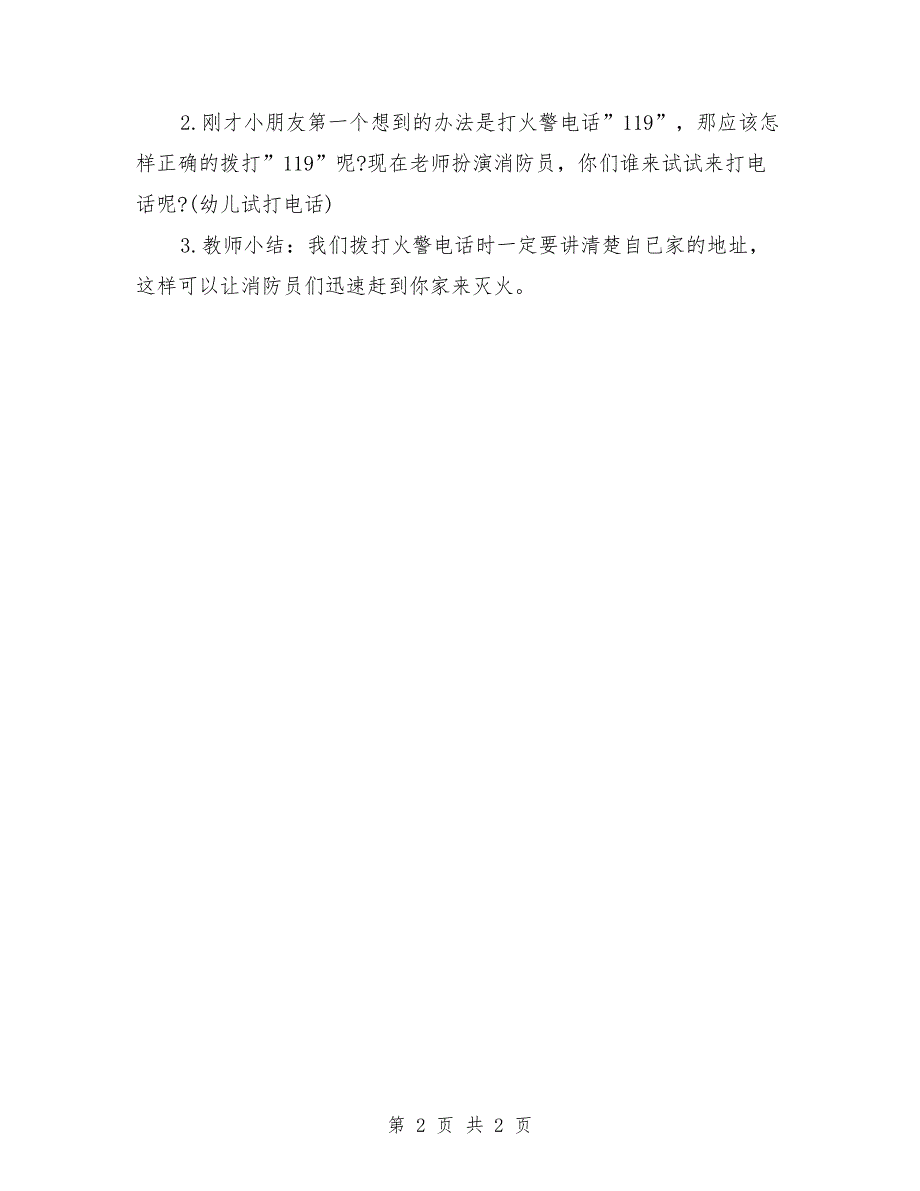 2.刚才小朋友第一个想到的办法是打火警电话”119”，那应该怎样正确的拨打”119”呢?现在老师扮演消防员，你们谁来试试来打电话呢?(幼儿试打电话)

3.教师小结：我们拨打火警电话时一定要讲清楚自已家的地址，这样可以让消防员们迅速赶到你家来灭火。

第 2 页 共 2 页